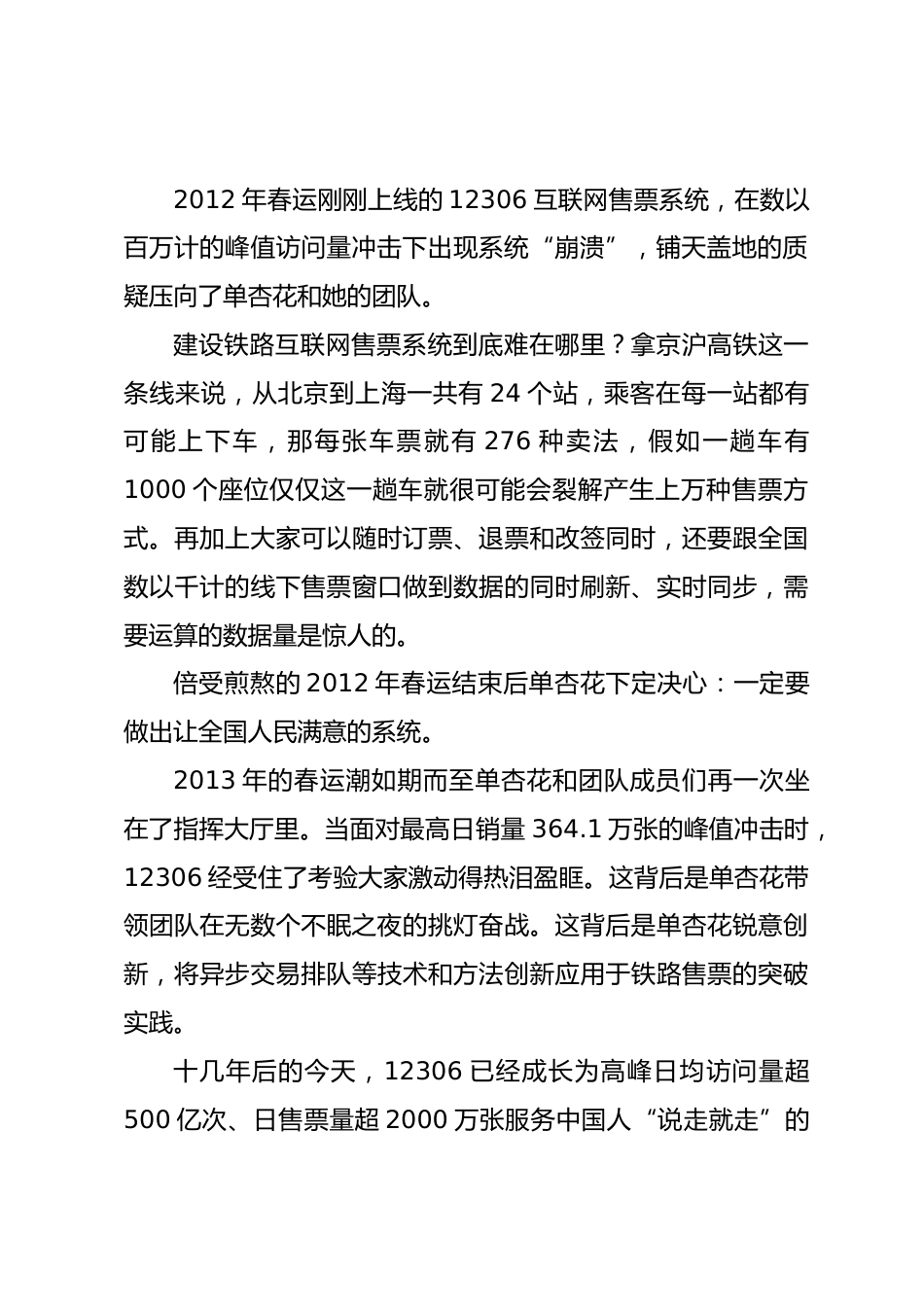 2012 年春运刚刚上线的 12306 互联网售票系统，在数以百万计的峰值访问量冲击下出现系统“崩溃”，铺天盖地的质疑压向了单杏花和她的团队。

建设铁路互联网售票系统到底难在哪里？拿京沪高铁这一条线来说，从北京到上海一共有 24 个站，乘客在每一站都有可能上下车，那每张车票就有 276 种卖法，假如一趟车有 1000 个座位仅仅这一趟车就很可能会裂解产生上万种售票方式。再加上大家可以随时订票、退票和改签同时，还要跟全国数以千计的线下售票窗口做到数据的同时刷新、实时同步，需要运算的数据量是惊人的。

倍受煎熬的 2012 年春运结束后单杏花下定决心：一定要做出让全国人民满意的系统。

2013 年的春运潮如期而至单杏花和团队成员们再一次坐在了指挥大厅里。当面对最高日销量 364.1 万张的峰值冲击时，12306 经受住了考验大家激动得热泪盈眶。这背后是单杏花带领团队在无数个不眠之夜的挑灯奋战。这背后是单杏花锐意创新，将异步交易排队等技术和方法创新应用于铁路售票的突破实践。

十几年后的今天，12306 已经成长为高峰日均访问量超 500 亿次、日售票量超 2000 万张服务中国人“说走就走”的